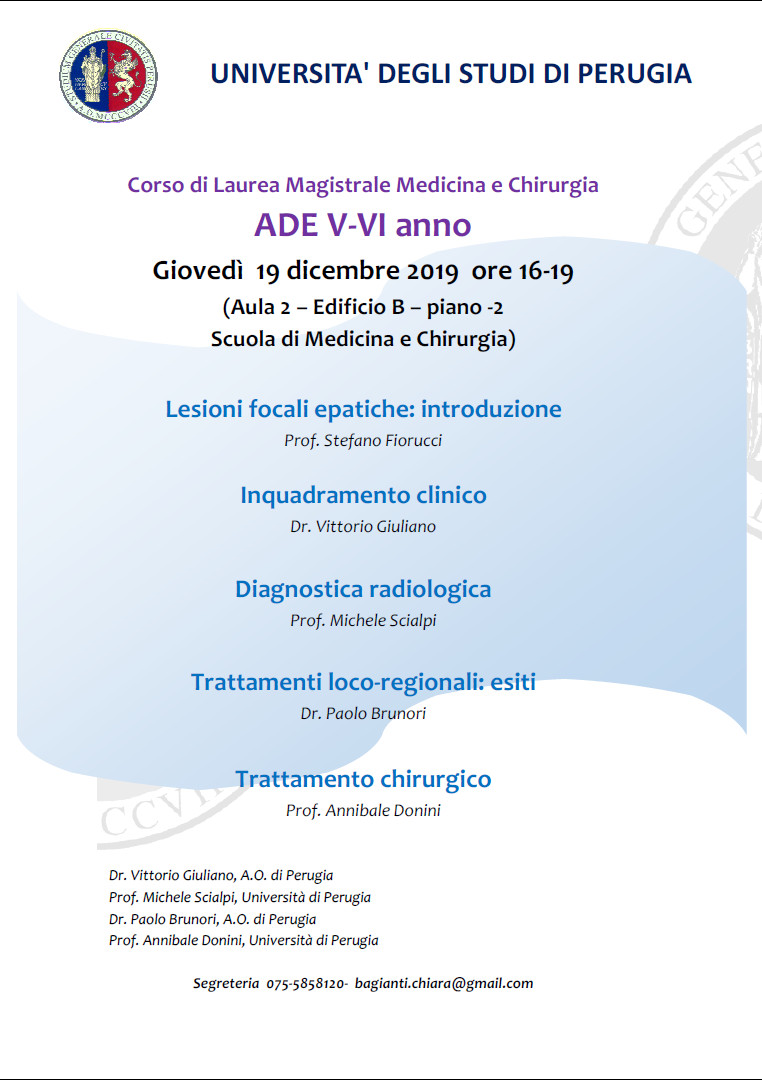 UNIVERSITA' DEGLI STUDI DI PERUGIA

Corso di Laurea Magistrale Medicina e Chirurgia

ADE V-VI anno

Giovedì 19 dicembre 2019 ore 16-19

(Aula 2 – Edificio B – piano -2
Scuola di Medicina e Chirurgia)

Lesioni focali epatiche: introduzione
Prof. Stefano Fiorucci

Inquadramento clinico
Dr. Vittorio Giuliano

Diagnostica radiologica
Prof. Michele Scialpi

Trattamenti loco-regionali: esiti
Dr. Paolo Brunori

Trattamento chirurgico
Prof. Annibale Donini

Dr. Vittorio Giuliano, A.O. di Perugia
Prof. Michele Scialpi, Università di Perugia
Dr. Paolo Brunori, A.O. di Perugia
Prof. Annibale Donini, Università di Perugia

Segreteria 075-5858120- bagianti.chiara@gmail.com